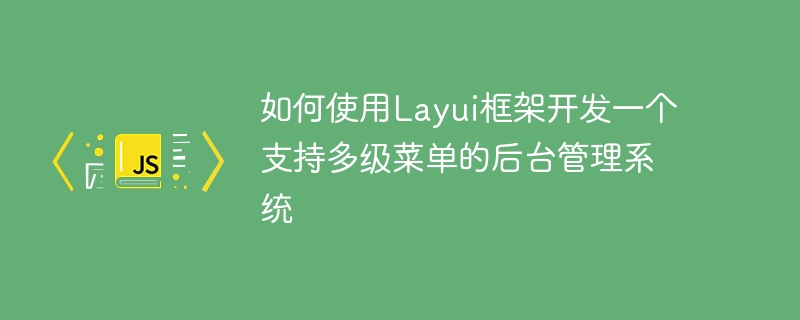 JS

如何使用Layui框架开发一个支持多级菜单的后台管理系统